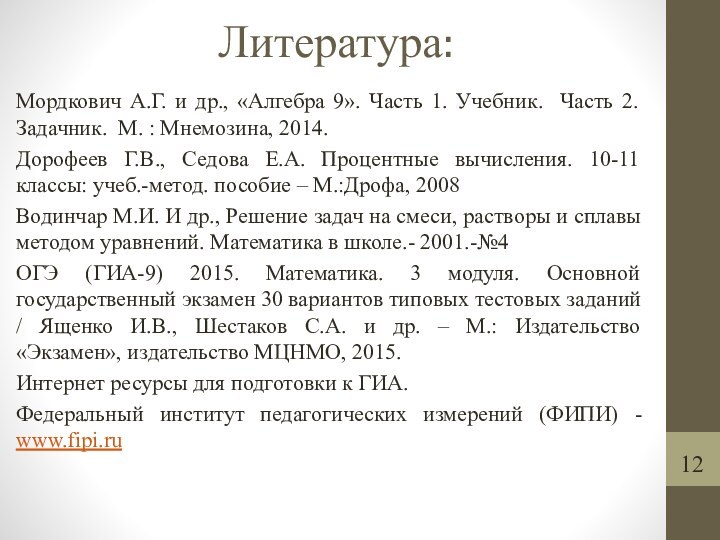 Литература:

Мордкович А.Г. и др., «Алгебра 9». Часть 1. Учебник. Часть 2. Задачник. М. : Мнемозина, 2014.

Дорофеев Г.В., Седова Е.А. Процентные вычисления. 10-11 классы: учеб.-метод. пособие – М.:Дрофа, 2008

Водинчар М.И. И др., Решение задач на смеси, растворы и сплавы методом уравнений. Математика в школе.- 2001.-№4

ОГЭ (ГИА-9) 2015. Математика. 3 модуля. Основной государственный экзамен 30 вариантов типовых тестовых заданий / Ященко И.В., Шестаков С.А. и др. – М.: Издательство «Экзамен», издательство МЦНМО, 2015.

Интернет ресурсы для подготовки к ГИА.

Федеральный институт педагогических измерений (ФИПИ) - www.fipi.ru

12